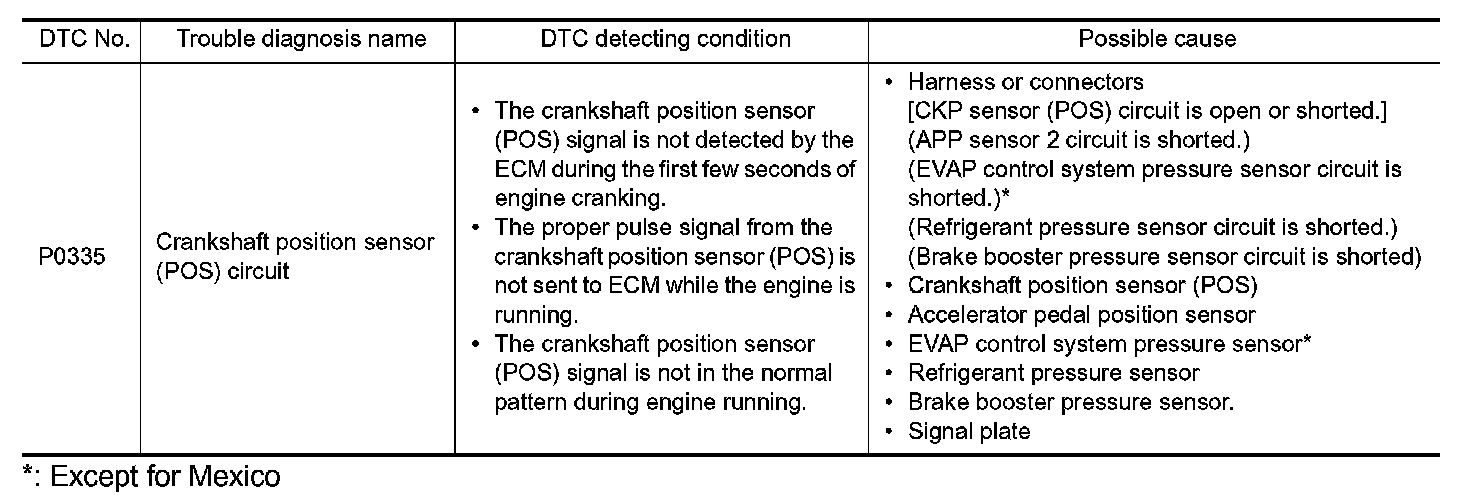 | DTC No. | Trouble diagnosis name | DTC detecting condition | Possible cause |
|---|---|---|---|
| P0335 | Crankshaft position sensor (POS) circuit | • The crankshaft position sensor (POS) signal is not detected by the ECM during the first few seconds of engine cranking. • The proper pulse signal from the crankshaft position sensor (POS) is not sent to ECM while the engine is running. • The crankshaft position sensor (POS) signal is not in the normal pattern during engine running. | • Harness or connectors [CKP sensor (POS) circuit is open or shorted.] (APP sensor 2 circuit is shorted.) (EVAP control system pressure sensor circuit is shorted.)* (Refrigerant pressure sensor circuit is shorted.) (Brake booster pressure sensor circuit is shorted) • Crankshaft position sensor (POS) • Accelerator pedal position sensor • EVAP control system pressure sensor* • Refrigerant pressure sensor • Brake booster pressure sensor. • Signal plate |

*: Except for Mexico